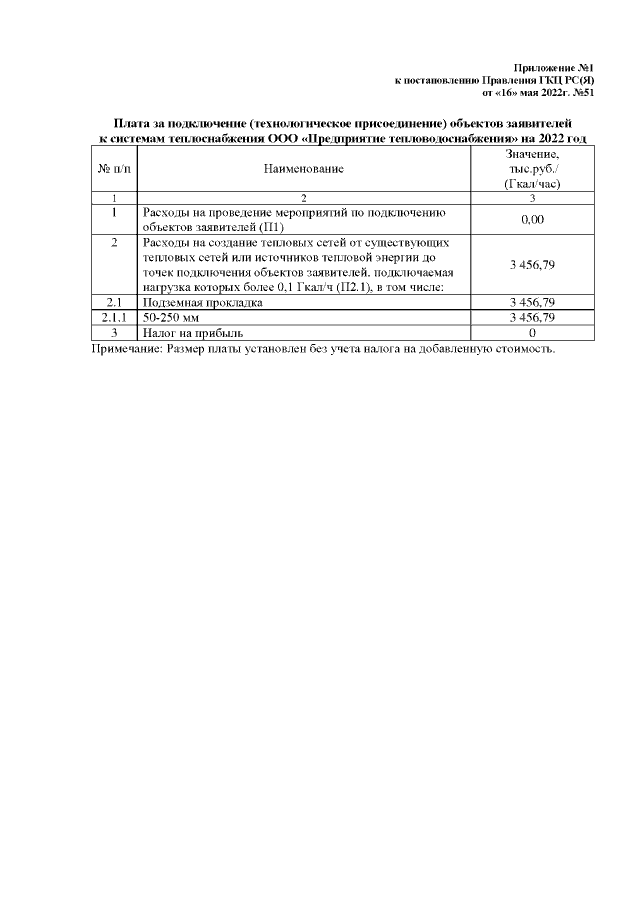 Приложение №1
к постановлению Правления ГКЦ РС(Я)
от «16» мая 2022г. №51

Плата за подключение (технологическое присоединение) объектов заявителей к системам теплоснабжения ООО «Предприятие тепловодоснабжения» на 2022 год

| № п/п | Наименование | Значение, тыс.руб./ (Гкал/час) |
|---|---|---|
| 1 | 2 | 3 |
| 1 | Расходы на проведение мероприятий по подключению объектов заявителей (П1) | 0,00 |
| 2 | Расходы на создание тепловых сетей от существующих тепловых сетей или источников тепловой энергии до точек подключения объектов заявителей, подключаемая нагрузка которых более 0,1 Гкал/ч (П2.1), в том числе: | 3 456,79 |
| 2.1 | Подземная прокладка | 3 456,79 |
| 2.1.1 | 50-250 мм | 3 456,79 |
| 3 | Налог на прибыль | 0 |

Примечание: Размер платы установлен без учета налога на добавленную стоимость.